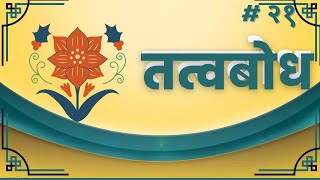 # २१

तत्वबोध